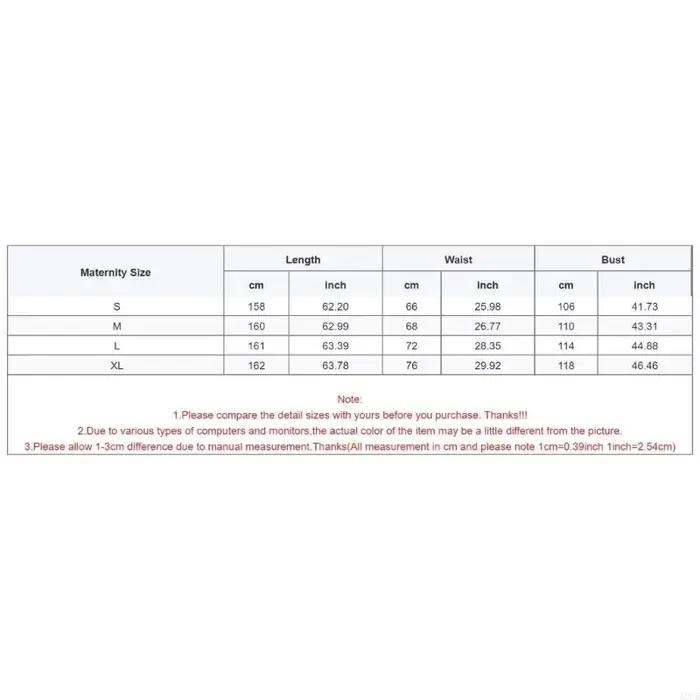 | Maternity Size | Length | | Waist | | Bust | |
|---|---|---|---|---|---|---|
| | cm | inch | cm | inch | cm | inch |
| S | 158 | 62.20 | 66 | 25.98 | 106 | 41.73 |
| M | 160 | 62.99 | 68 | 26.77 | 110 | 43.31 |
| L | 161 | 63.39 | 72 | 28.35 | 114 | 44.88 |
| XL | 162 | 63.78 | 76 | 29.92 | 118 | 46.46 |

Note:
1.Please compare the detail sizes with yours before you purchase. Thanks!!!
2.Due to various types of computers and monitors,the actual color of the item may be a little different from the picture.
3.Please allow 1-3cm difference due to manual measurement.Thanks(All measurement in cm and please note 1cm=0.39inch 1inch=2.54cm)